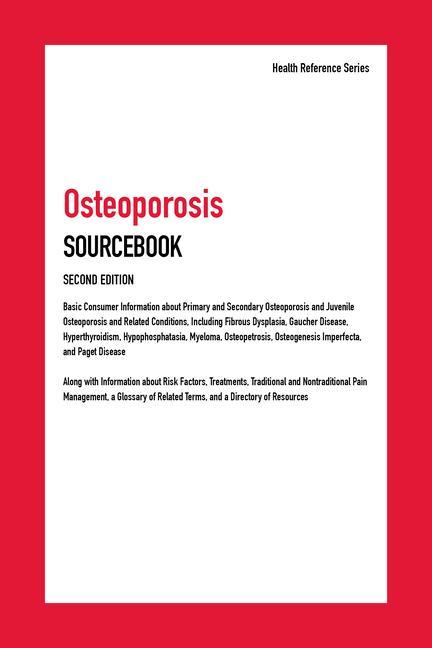 Health Reference Series

Osteoporosis
SOURCEBOOK

SECOND EDITION

Basic Consumer Information about Primary and Secondary Osteoporosis and Juvenile Osteoporosis and Related Conditions, Including Fibrous Dysplasia, Gaucher Disease, Hyperthyroidism, Hypophosphatasia, Myeloma, Osteopetrosis, Osteogenesis Imperfecta, and Paget Disease

Along with Information about Risk Factors, Treatments, Traditional and Nontraditional Pain Management, a Glossary of Related Terms, and a Directory of Resources